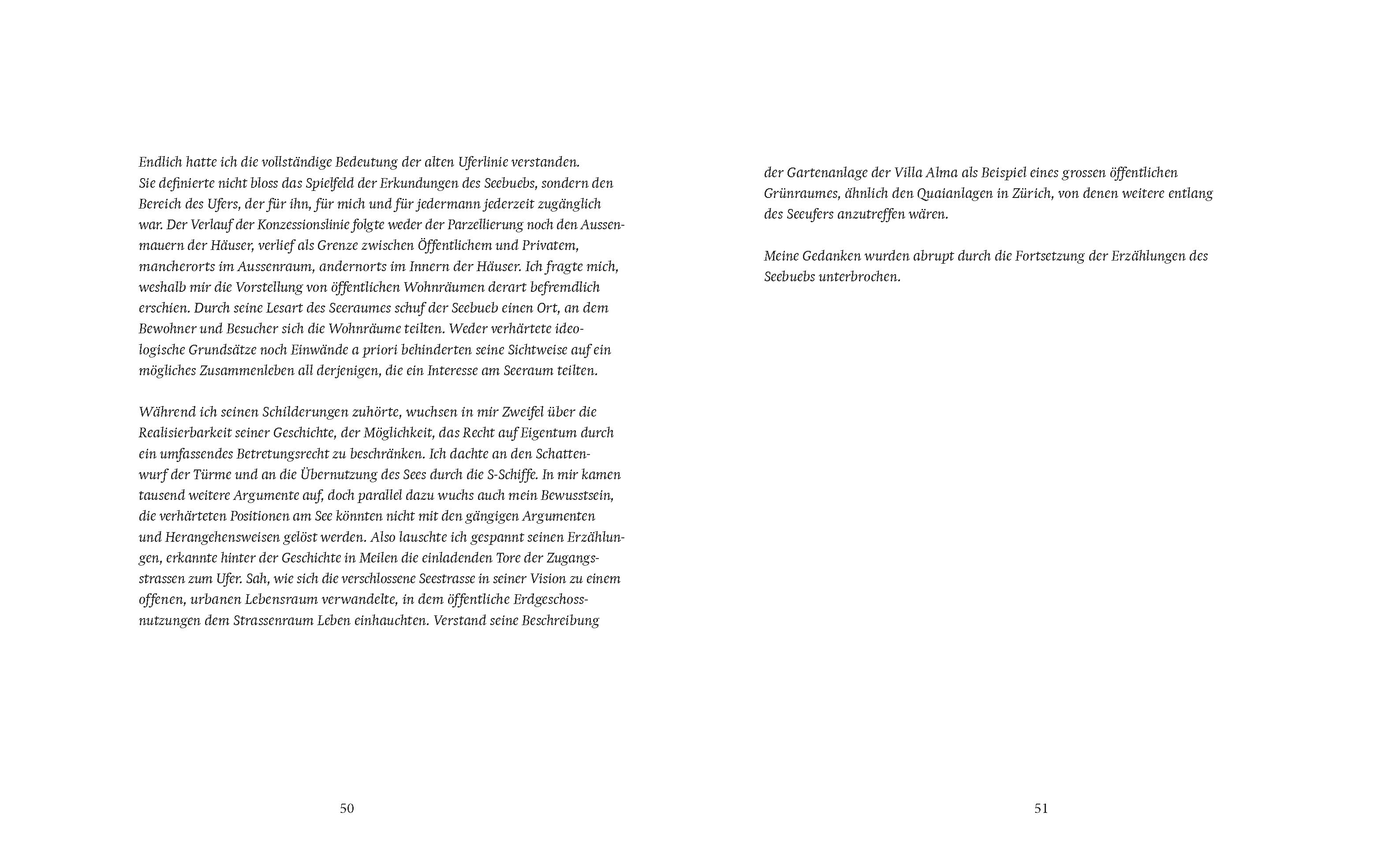 Endlich hatte ich die vollständige Bedeutung der alten Uferlinie verstanden. Sie definierte nicht bloss das Spielfeld der Erkundungen des Seebuebs, sondern den Bereich des Ufers, der für ihn, für mich und für jedermann jederzeit zugänglich war. Der Verlauf der Konzessionslinie folgte weder der Parzellierung noch den Aussenmauern der Häuser, verlief als Grenze zwischen Öffentlichem und Privatem, mancherorts im Aussenraum, andernorts im Innern der Häuser. Ich fragte mich, weshalb mir die Vorstellung von öffentlichen Wohnräumen derart befremdlich erschien. Durch seine Lesart des Seeraumes schuf der Seebueb einen Ort, an dem Bewohner und Besucher sich die Wohnräume teilten. Weder verhärtete ideologische Grundsätze noch Einwände a priori behinderten seine Sichtweise auf ein mögliches Zusammenleben all derjenigen, die ein Interesse am Seeraum teilten.

Während ich seinen Schilderungen zuhörte, wuchsen in mir Zweifel über die Realisierbarkeit seiner Geschichte, der Möglichkeit, das Recht auf Eigentum durch ein umfassendes Betretungsrecht zu beschränken. Ich dachte an den Schattenwurf der Türme und an die Übernutzung des Sees durch die S-Schiffe. In mir kamen tausend weitere Argumente auf, doch parallel dazu wuchs auch mein Bewusstsein, die verhärteten Positionen am See könnten nicht mit den gängigen Argumenten und Herangehensweisen gelöst werden. Also lauschte ich gespannt seinen Erzählungen, erkannte hinter der Geschichte in Meilen die einladenden Tore der Zugangsstrassen zum Ufer. Sah, wie sich die verschlossene Seestrasse in seiner Vision zu einem offenen, urbanen Lebensraum verwandelte, in dem öffentliche Erdgeschossnutzungen dem Strassenraum Leben einhauchten. Verstand seine Beschreibung

50

der Gartenanlage der Villa Alma als Beispiel eines grossen öffentlichen Grünraumes, ähnlich den Quaianlagen in Zürich, von denen weitere entlang des Seeufers anzutreffen wären.

Meine Gedanken wurden abrupt durch die Fortsetzung der Erzählungen des Seebuebs unterbrochen.

51